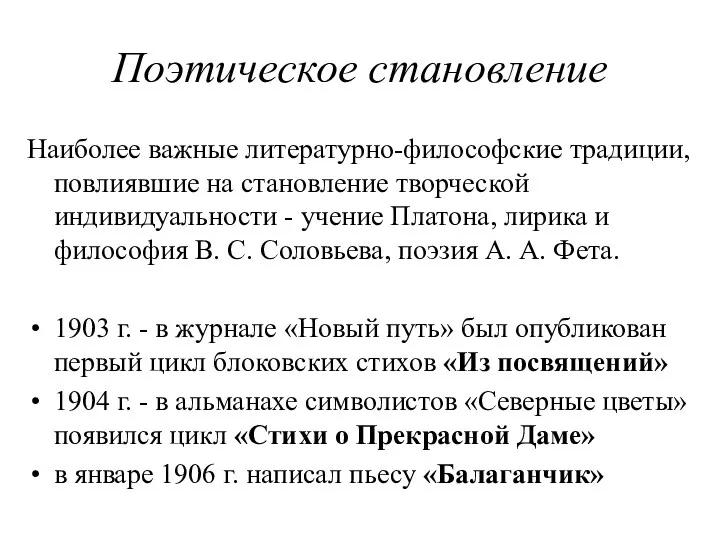 Поэтическое становление

Наиболее важные литературно-философские традиции, повлиявшие на становление творческой индивидуальности - учение Платона, лирика и философия В. С. Соловьева, поэзия А. А. Фета.

• 1903 г. - в журнале «Новый путь» был опубликован первый цикл блоковских стихов «Из посвящений»
• 1904 г. - в альманахе символистов «Северные цветы» появился цикл «Стихи о Прекрасной Даме»
• в январе 1906 г. написал пьесу «Балаганчик»